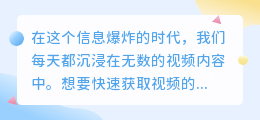 在这个信息爆炸的时代，我们每天都沉浸在无数的视频内容中。想要快速获取视频的...